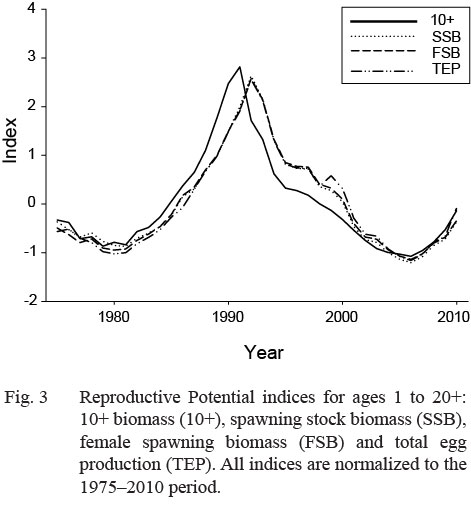 4
3
2
1
0
-1
-2
Index

10+
SSB
FSB
TEP

1980
1990
2000
2010
Year

Fig. 3 Reproductive Potential indices for ages 1 to 20+: 10+ biomass (10+), spawning stock biomass (SSB), female spawning biomass (FSB) and total egg production (TEP). All indices are normalized to the 1975–2010 period.